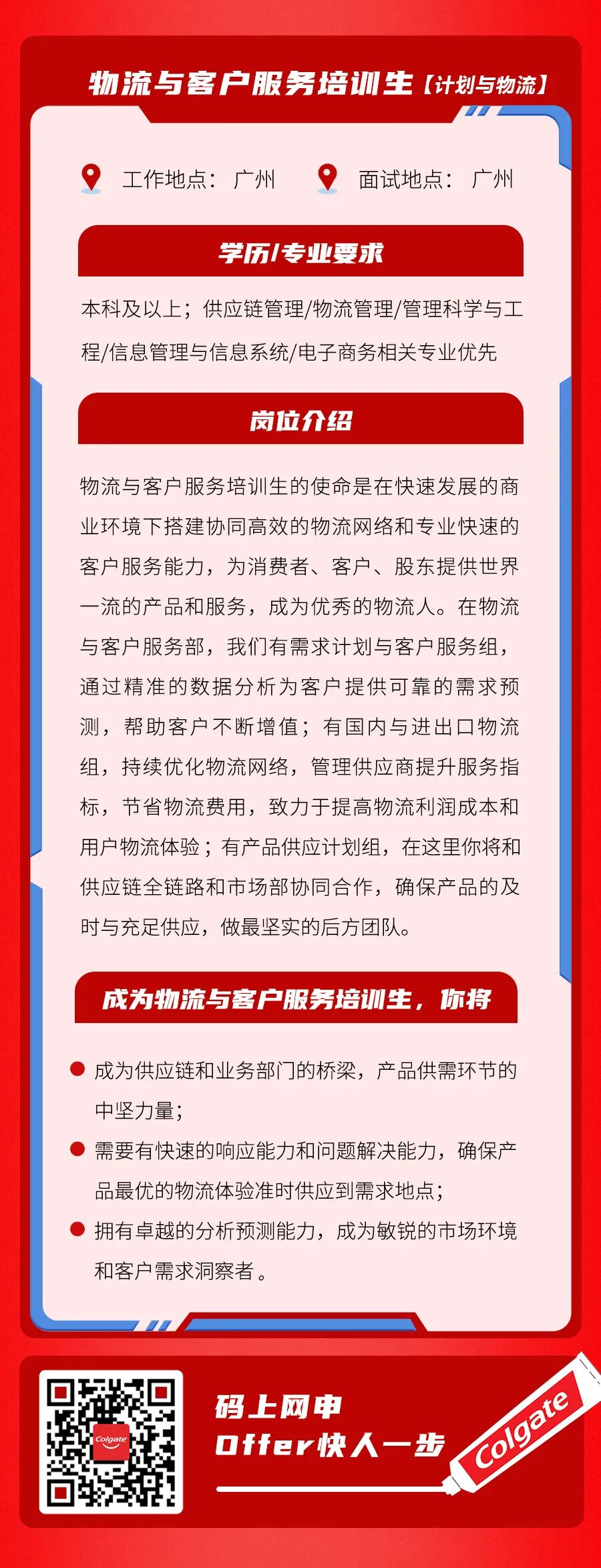 物流与客户服务培训生【计划与物流】

工作地点：广州　　面试地点：广州

学历/专业要求

本科及以上；供应链管理/物流管理/管理科学与工程/信息管理与信息系统/电子商务相关专业优先

岗位介绍

物流与客户服务培训生的使命是在快速发展的商业环境下搭建协同高效的物流网络和专业快速的客户服务能力，为消费者、客户、股东提供世界一流的产品和服务，成为优秀的物流人。在物流与客户服务部，我们有需求计划与客户服务组，通过精准的数据分析为客户提供可靠的需求预测，帮助客户不断增值；有国内与进出口物流组，持续优化物流网络，管理供应商提升服务指标，节省物流费用，致力于提高物流利润成本和用户物流体验；有产品供应计划组，在这里你将和供应链全链路和市场部协同合作，确保产品的及时与充足供应，做最坚实的后方团队。

成为物流与客户服务培训生，你将

成为供应链和业务部门的桥梁，产品供需环节的中坚力量；

需要有快速的响应能力和问题解决能力，确保产品最优的物流体验准时供应到需求地点；

拥有卓越的分析预测能力，成为敏锐的市场环境和客户需求洞察者。

Colgate

码上网申
Offer快人一步

Colgate